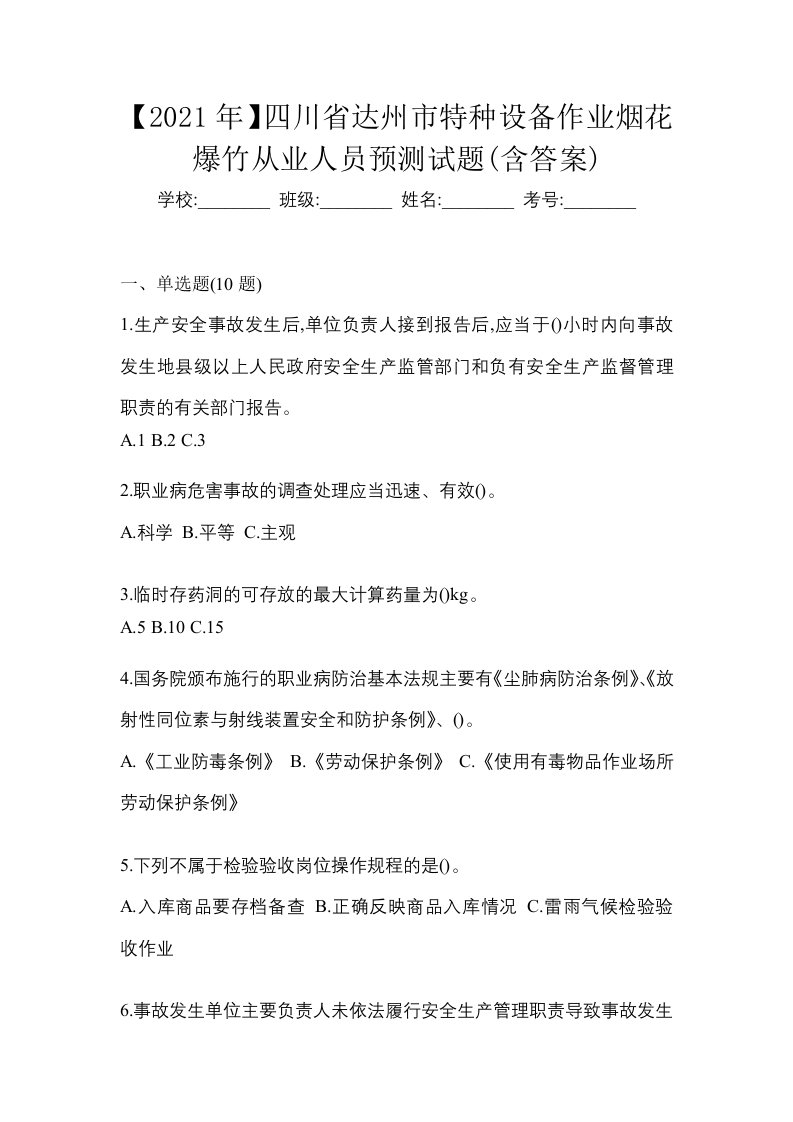 【2021年】四川省达州市特种设备作业烟花爆竹从业人员预测试题(含答案)

学校:________ 班级:________ 姓名:________ 考号:________

一、单选题(10题)

1.生产安全事故发生后,单位负责人接到报告后,应当于()小时内向事故发生地县级以上人民政府安全生产监管部门和负有安全生产监督管理职责的有关部门报告。

A.1 B.2 C.3

2.职业病危害事故的调查处理应当迅速、有效()。

A.科学 B.平等 C.主观

3.临时存药洞的可存放的最大计算药量为()kg。

A.5 B.10 C.15

4.国务院颁布施行的职业病防治基本法规主要有《尘肺病防治条例》、《放射性同位素与射线装置安全和防护条例》、()。

A.《工业防毒条例》 B.《劳动保护条例》 C.《使用有毒物品作业场所劳动保护条例》

5.下列不属于检验验收岗位操作规程的是()。

A.入库商品要存档备查 B.正确反映商品入库情况 C.雷雨气候检验验收作业

6.事故发生单位主要负责人未依法履行安全生产管理职责导致事故发生